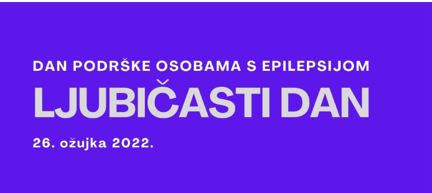 DAN PODRŠKE OSOBAMA S EPILEPSIJOM

LJUBIČASTI DAN

26. ožujka 2022.